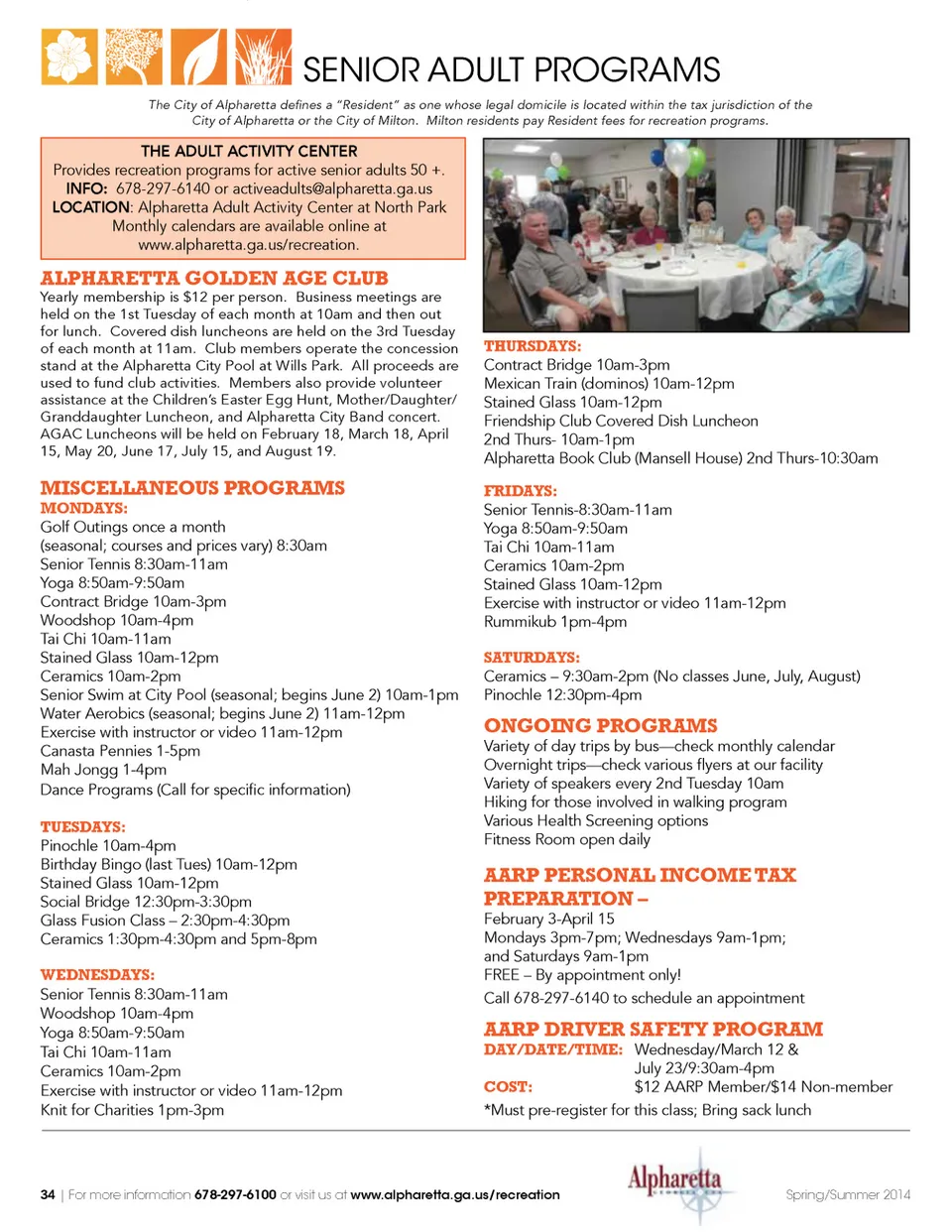 SENIOR ADULT PROGRAMS

The City of Alpharetta defines a "Resident" as one whose legal domicile is located within the tax jurisdiction of the City of Alpharetta or the City of Milton. Milton residents pay Resident fees for recreation programs.

THE ADULT ACTIVITY CENTER
Provides recreation programs for active senior adults 50 +.
INFO: 678-297-6140 or activeadults@alpharetta.ga.us
LOCATION: Alpharetta Adult Activity Center at North Park
Monthly calendars are available online at www.alpharetta.ga.us/recreation.

ALPHARETTA GOLDEN AGE CLUB
Yearly membership is $12 per person. Business meetings are held on the 1st Tuesday of each month at 10am and then out for lunch. Covered dish luncheons are held on the 3rd Tuesday of each month at 11am. Club members operate the concession stand at the Alpharetta City Pool at Wills Park. All proceeds are used to fund club activities. Members also provide volunteer assistance at the Children's Easter Egg Hunt, Mother/Daughter/Granddaughter Luncheon, and Alpharetta City Band concert. AGAC Luncheons will be held on February 18, March 18, April 15, May 20, June 17, July 15, and August 19.

MISCELLANEOUS PROGRAMS
MONDAYS:
Golf Outings once a month
(seasonal; courses and prices vary) 8:30am
Senior Tennis 8:30am-11am
Yoga 8:50am-9:50am
Contract Bridge 10am-3pm
Woodshop 10am-4pm
Tai Chi 10am-11am
Stained Glass 10am-12pm
Ceramics 10am-2pm
Senior Swim at City Pool (seasonal; begins June 2) 10am-1pm
Water Aerobics (seasonal; begins June 2) 11am-12pm
Exercise with instructor or video 11am-12pm
Canasta Pennies 1-5pm
Mah Jongg 1-4pm
Dance Programs (Call for specific information)

TUESDAYS:
Pinochle 10am-4pm
Birthday Bingo (last Tues) 10am-12pm
Stained Glass 10am-12pm
Social Bridge 12:30pm-3:30pm
Glass Fusion Class – 2:30pm-4:30pm
Ceramics 1:30pm-4:30pm and 5pm-8pm

WEDNESDAYS:
Senior Tennis 8:30am-11am
Woodshop 10am-4pm
Yoga 8:50am-9:50am
Tai Chi 10am-11am
Ceramics 10am-2pm
Exercise with instructor or video 11am-12pm
Knit for Charities 1pm-3pm

THURSDAYS:
Contract Bridge 10am-3pm
Mexican Train (dominos) 10am-12pm
Stained Glass 10am-12pm
Friendship Club Covered Dish Luncheon
2nd Thurs- 10am-1pm
Alpharetta Book Club (Mansell House) 2nd Thurs-10:30am

FRIDAYS:
Senior Tennis-8:30am-11am
Yoga 8:50am-9:50am
Tai Chi 10am-11am
Ceramics 10am-2pm
Stained Glass 10am-12pm
Exercise with instructor or video 11am-12pm
Rummikub 1pm-4pm

SATURDAYS:
Ceramics – 9:30am-2pm (No classes June, July, August)
Pinochle 12:30pm-4pm

ONGOING PROGRAMS
Variety of day trips by bus—check monthly calendar
Overnight trips—check various flyers at our facility
Variety of speakers every 2nd Tuesday 10am
Hiking for those involved in walking program
Various Health Screening options
Fitness Room open daily

AARP PERSONAL INCOME TAX PREPARATION –
February 3-April 15
Mondays 3pm-7pm; Wednesdays 9am-1pm; and Saturdays 9am-1pm
FREE – By appointment only!
Call 678-297-6140 to schedule an appointment

AARP DRIVER SAFETY PROGRAM
DAY/DATE/TIME: Wednesday/March 12 & July 23/9:30am-4pm
COST: $12 AARP Member/$14 Non-member
*Must pre-register for this class; Bring sack lunch

34 | For more information 678-297-6100 or visit us at www.alpharetta.ga.us/recreation

Alpharetta

Spring/Summer 2014